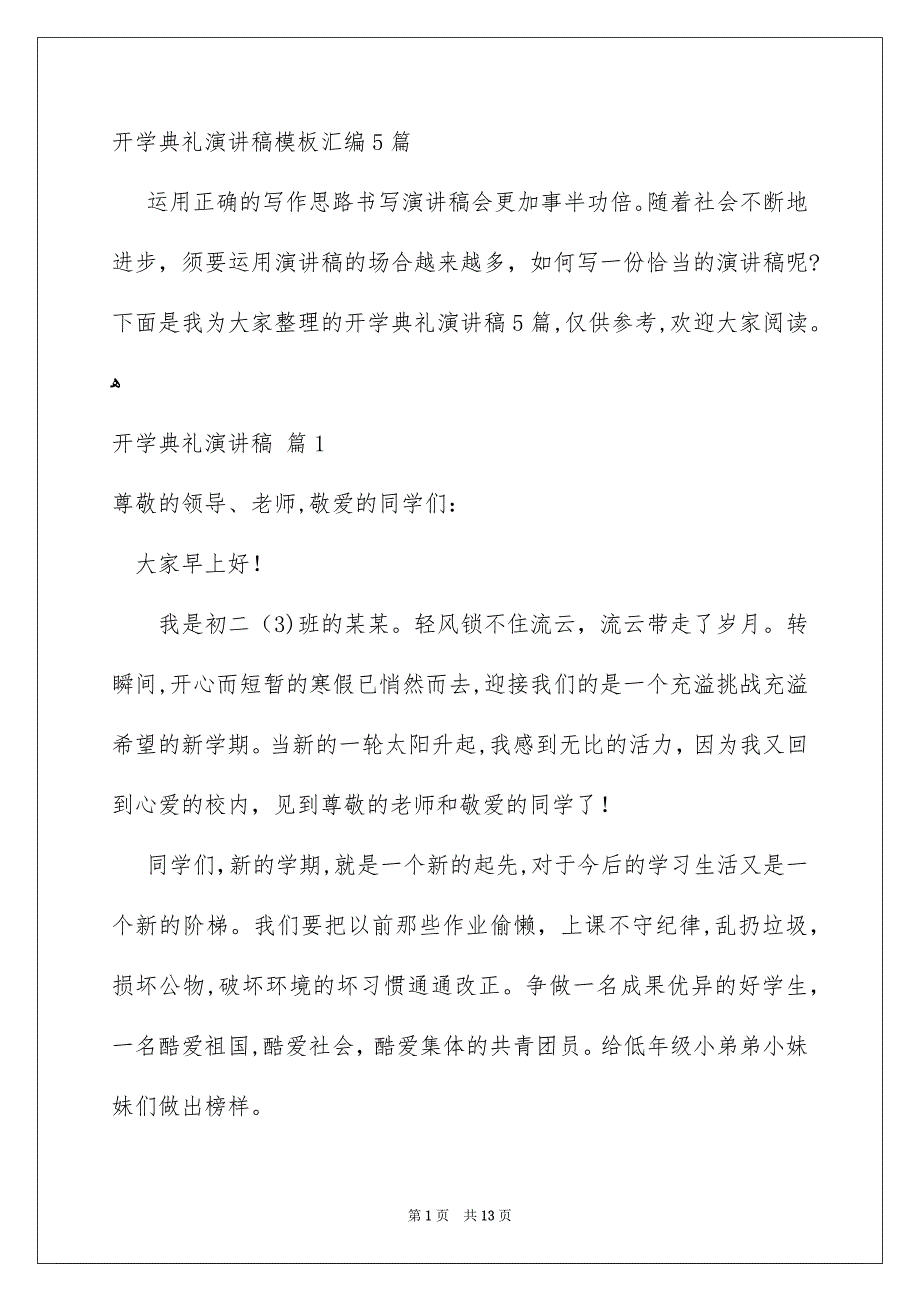 开学典礼演讲稿模板汇编5篇

运用正确的写作思路书写演讲稿会更加事半功倍。随着社会不断地进步，须要运用演讲稿的场合越来越多，如何写一份恰当的演讲稿呢?下面是我为大家整理的开学典礼演讲稿5篇,仅供参考,欢迎大家阅读。

开学典礼演讲稿 篇1

尊敬的领导、老师,敬爱的同学们:

大家早上好!

我是初二（3)班的某某。轻风锁不住流云，流云带走了岁月。转瞬间,开心而短暂的寒假已悄然而去,迎接我们的是一个充溢挑战充溢希望的新学期。当新的一轮太阳升起,我感到无比的活力，因为我又回到心爱的校内，见到尊敬的老师和敬爱的同学了!

同学们,新的学期,就是一个新的起先,对于今后的学习生活又是一个新的阶梯。我们要把以前那些作业偷懒，上课不守纪律,乱扔垃圾，损坏公物,破坏环境的坏习惯通通改正。争做一名成果优异的好学生，一名酷爱祖国,酷爱社会，酷爱集体的共青团员。给低年级小弟弟小妹妹们做出榜样。

第1页 共13页